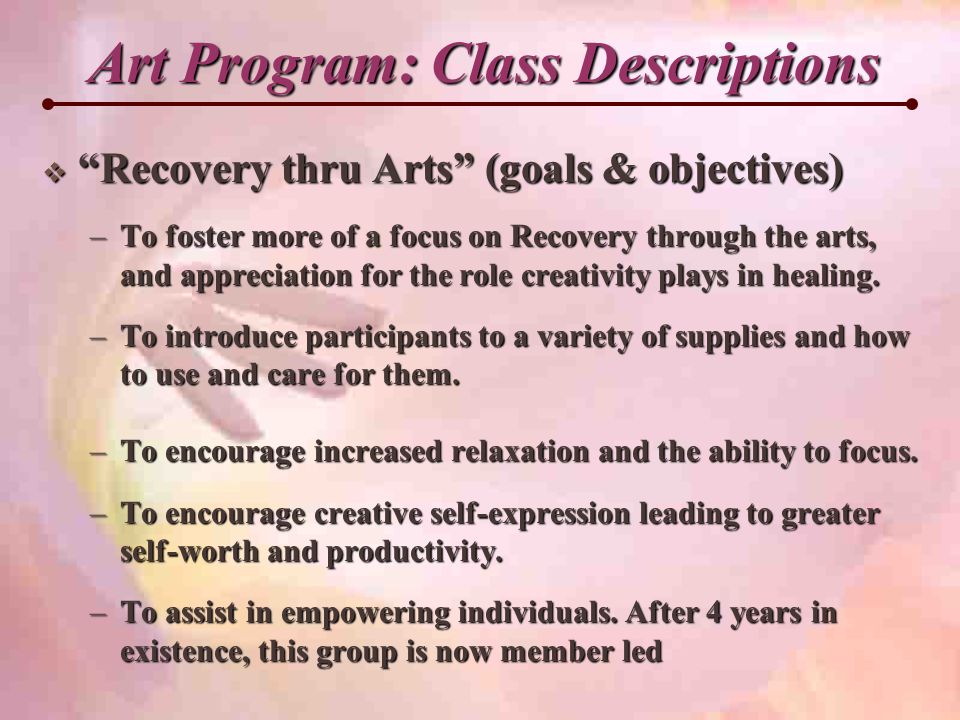 Art Program: Class Descriptions

❖ “Recovery thru Arts” (goals & objectives)

– To foster more of a focus on Recovery through the arts, and appreciation for the role creativity plays in healing.

– To introduce participants to a variety of supplies and how to use and care for them.

– To encourage increased relaxation and the ability to focus.

– To encourage creative self-expression leading to greater self-worth and productivity.

– To assist in empowering individuals. After 4 years in existence, this group is now member led